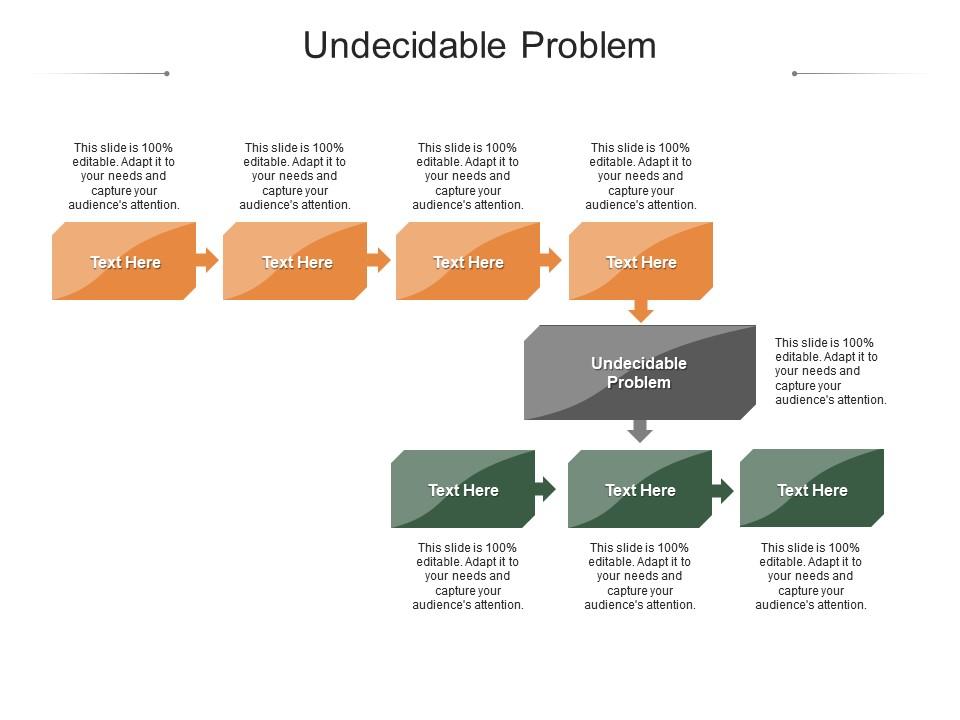 Undecidable Problem

This slide is 100% editable. Adapt it to your needs and capture your audience's attention.

This slide is 100% editable. Adapt it to your needs and capture your audience's attention.

This slide is 100% editable. Adapt it to your needs and capture your audience's attention.

This slide is 100% editable. Adapt it to your needs and capture your audience's attention.

Text Here

Text Here

Text Here

Text Here

Undecidable Problem

This slide is 100% editable. Adapt it to your needs and capture your audience's attention.

Text Here

Text Here

Text Here

This slide is 100% editable. Adapt it to your needs and capture your audience's attention.

This slide is 100% editable. Adapt it to your needs and capture your audience's attention.

This slide is 100% editable. Adapt it to your needs and capture your audience's attention.